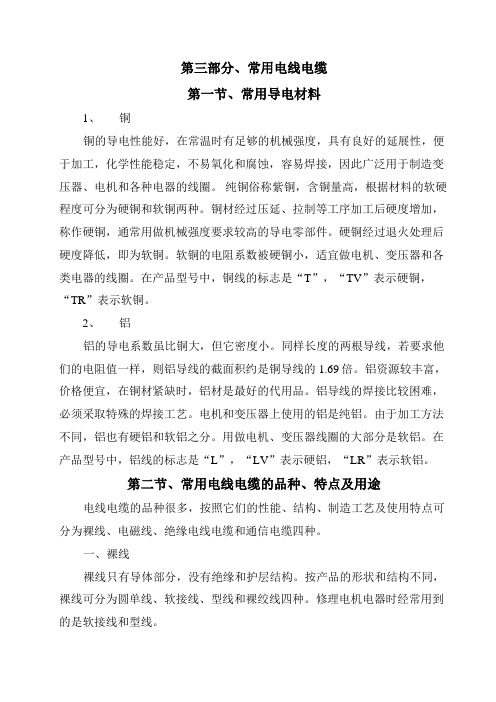 第三部分、常用电线电缆

第一节、常用导电材料

1、 铜

铜的导电性能好，在常温时有足够的机械强度，具有良好的延展性，便于加工，化学性能稳定，不易氧化和腐蚀，容易焊接，因此广泛用于制造变压器、电机和各种电器的线圈。纯铜俗称紫铜，含铜量高，根据材料的软硬程度可分为硬铜和软铜两种。铜材经过压延、拉制等工序加工后硬度增加，称作硬铜，通常用做机械强度要求较高的导电零部件。硬铜经过退火处理后硬度降低，即为软铜。软铜的电阻系数被硬铜小，适宜做电机、变压器和各类电器的线圈。在产品型号中，铜线的标志是“T”，“TV”表示硬铜，“TR”表示软铜。

2、 铝

铝的导电系数虽比铜大，但它密度小。同样长度的两根导线，若要求他们的电阻值一样，则铝导线的截面积约是铜导线的 1.69 倍。铝资源较丰富，价格便宜，在铜材紧缺时，铝材是最好的代用品。铝导线的焊接比较困难，必须采取特殊的焊接工艺。电机和变压器上使用的铝是纯铝。由于加工方法不同，铝也有硬铝和软铝之分。用做电机、变压器线圈的大部分是软铝。在产品型号中，铝线的标志是“L”，“LV”表示硬铝，“LR”表示软铝。

第二节、常用电线电缆的品种、特点及用途

电线电缆的品种很多，按照它们的性能、结构、制造工艺及使用特点可分为裸线、电磁线、绝缘电线电缆和通信电缆四种。

一、裸线

裸线只有导体部分，没有绝缘和护层结构。按产品的形状和结构不同，裸线可分为圆单线、软接线、型线和裸绞线四种。修理电机电器时经常用到的是软接线和型线。